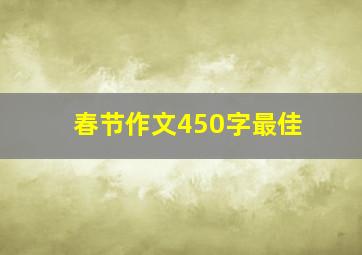 春节作文450字最佳